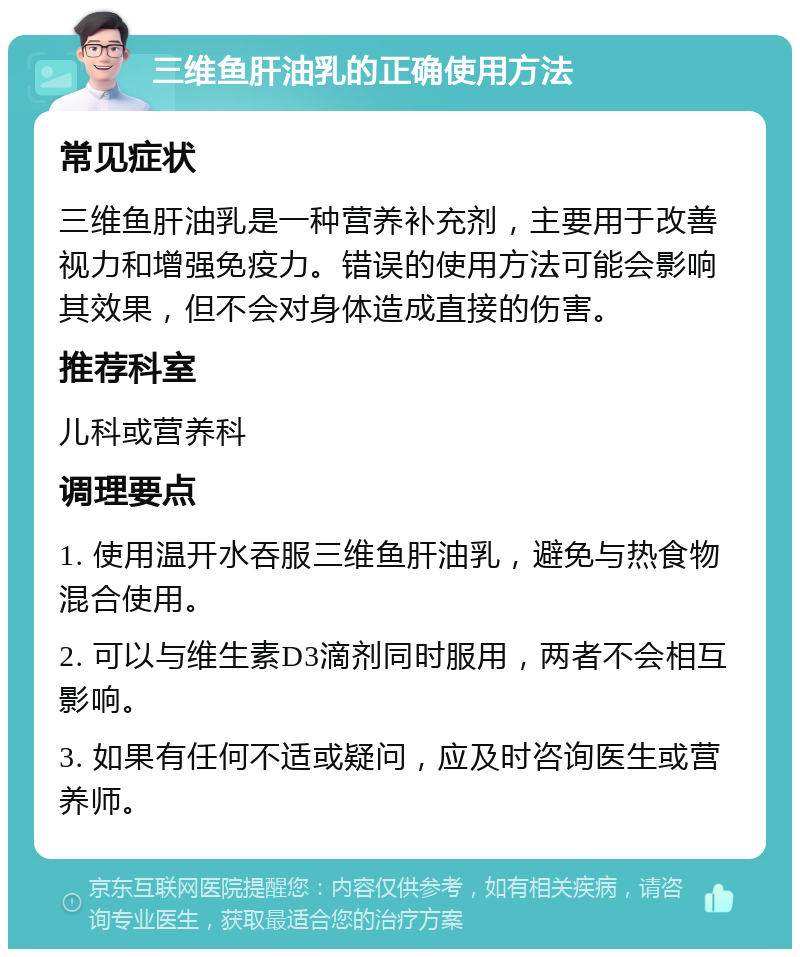 三维鱼肝油乳的正确使用方法

常见症状

三维鱼肝油乳是一种营养补充剂，主要用于改善视力和增强免疫力。错误的使用方法可能会影响其效果，但不会对身体造成直接的伤害。

推荐科室

儿科或营养科

调理要点

1. 使用温开水吞服三维鱼肝油乳，避免与热食物混合使用。

2. 可以与维生素D3滴剂同时服用，两者不会相互影响。

3. 如果有任何不适或疑问，应及时咨询医生或营养师。

京东互联网医院提醒您：内容仅供参考，如有相关疾病，请咨询专业医生，获取最适合您的治疗方案